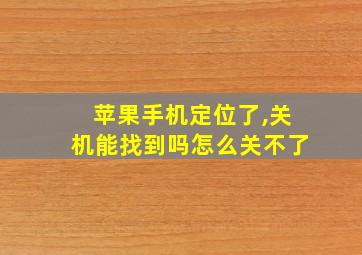 苹果手机定位了,关机能找到吗怎么关不了